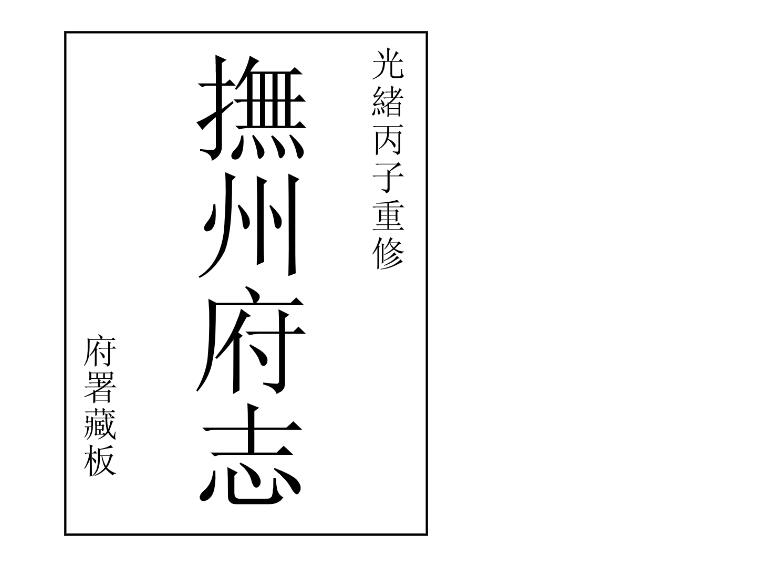 光緒丙子重修

撫州府志

府署藏板